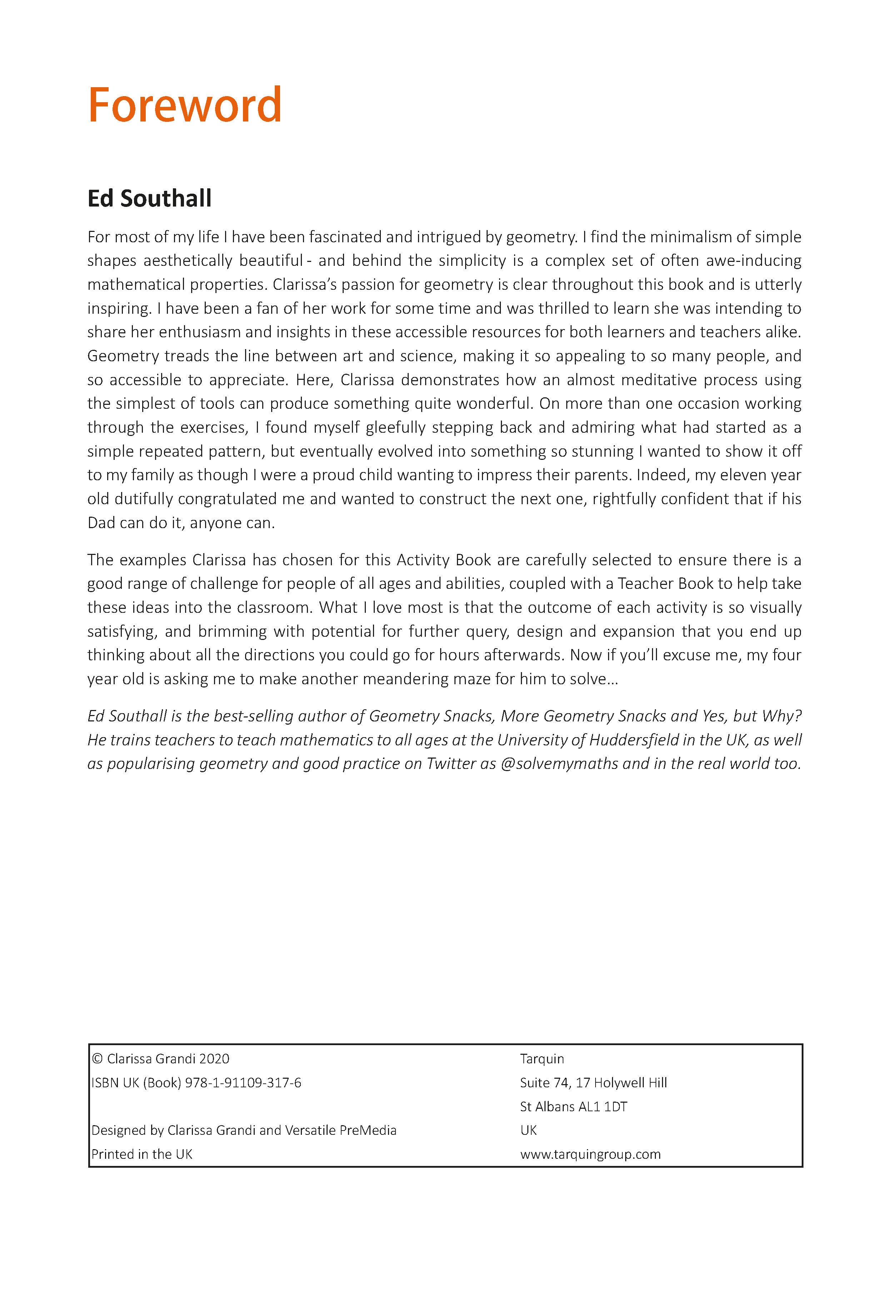 Foreword

Ed Southall

For most of my life I have been fascinated and intrigued by geometry. I find the minimalism of simple shapes aesthetically beautiful - and behind the simplicity is a complex set of often awe-inducing mathematical properties. Clarissa's passion for geometry is clear throughout this book and is utterly inspiring. I have been a fan of her work for some time and was thrilled to learn she was intending to share her enthusiasm and insights in these accessible resources for both learners and teachers alike. Geometry treads the line between art and science, making it so appealing to so many people, and so accessible to appreciate. Here, Clarissa demonstrates how an almost meditative process using the simplest of tools can produce something quite wonderful. On more than one occasion working through the exercises, I found myself gleefully stepping back and admiring what had started as a simple repeated pattern, but eventually evolved into something so stunning I wanted to show it off to my family as though I were a proud child wanting to impress their parents. Indeed, my eleven year old dutifully congratulated me and wanted to construct the next one, rightfully confident that if his Dad can do it, anyone can.

The examples Clarissa has chosen for this Activity Book are carefully selected to ensure there is a good range of challenge for people of all ages and abilities, coupled with a Teacher Book to help take these ideas into the classroom. What I love most is that the outcome of each activity is so visually satisfying, and brimming with potential for further query, design and expansion that you end up thinking about all the directions you could go for hours afterwards. Now if you'll excuse me, my four year old is asking me to make another meandering maze for him to solve...

Ed Southall is the best-selling author of Geometry Snacks, More Geometry Snacks and Yes, but Why? He trains teachers to teach mathematics to all ages at the University of Huddersfield in the UK, as well as popularising geometry and good practice on Twitter as @solvemymaths and in the real world too.

© Clarissa Grandi 2020
ISBN UK (Book) 978-1-91109-317-6

Designed by Clarissa Grandi and Versatile PreMedia
Printed in the UK

Tarquin
Suite 74, 17 Holywell Hill
St Albans AL1 1DT
UK
www.tarquingroup.com